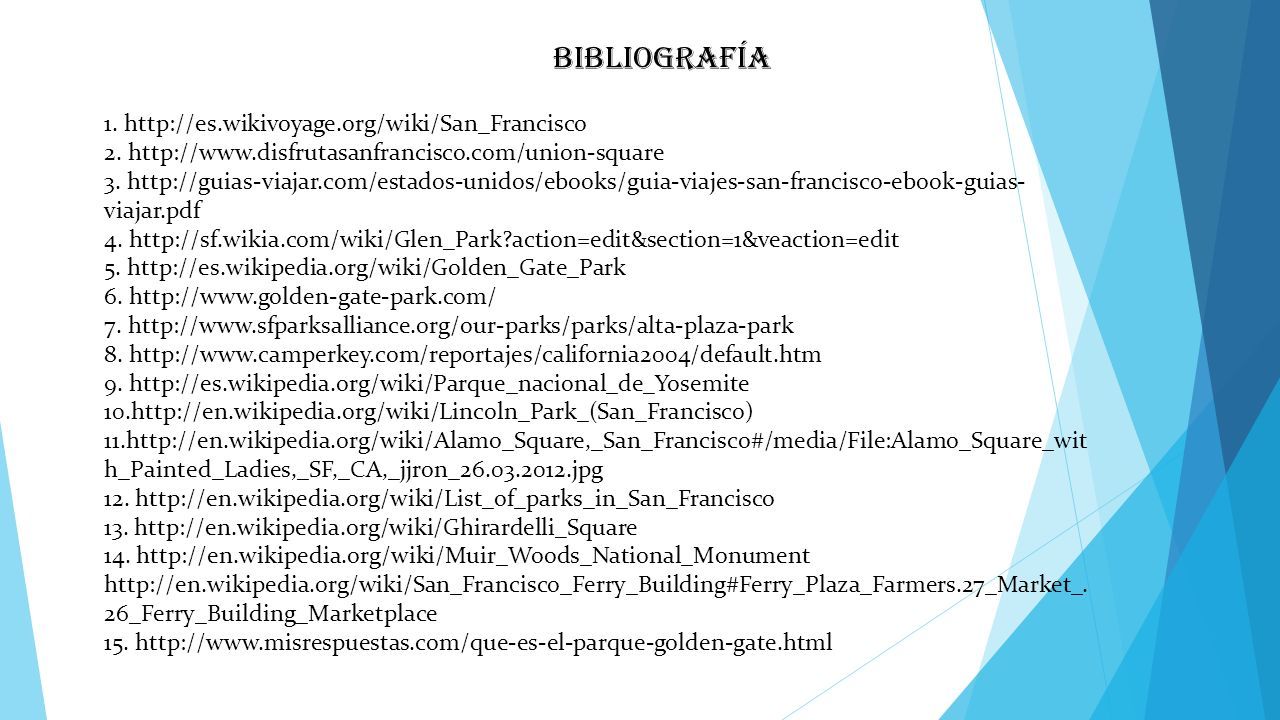 BIBLIOGRAFÍA

1. http://es.wikivoyage.org/wiki/San_Francisco
2. http://www.disfrutasanfrancisco.com/union-square
3. http://guias-viajar.com/estados-unidos/ebooks/guia-viajes-san-francisco-ebook-guias-viajar.pdf
4. http://sf.wikia.com/wiki/Glen_Park?action=edit&section=1&veaction=edit
5. http://es.wikipedia.org/wiki/Golden_Gate_Park
6. http://www.golden-gate-park.com/
7. http://www.sfparksalliance.org/our-parks/parks/alta-plaza-park
8. http://www.camperkey.com/reportajes/california2004/default.htm
9. http://es.wikipedia.org/wiki/Parque_nacional_de_Yosemite
10.http://en.wikipedia.org/wiki/Lincoln_Park_(San_Francisco)
11.http://en.wikipedia.org/wiki/Alamo_Square,_San_Francisco#/media/File:Alamo_Square_with_Painted_Ladies,_SF,_CA,_jjron_26.03.2012.jpg
12. http://en.wikipedia.org/wiki/List_of_parks_in_San_Francisco
13. http://en.wikipedia.org/wiki/Ghirardelli_Square
14. http://en.wikipedia.org/wiki/Muir_Woods_National_Monument
http://en.wikipedia.org/wiki/San_Francisco_Ferry_Building#Ferry_Plaza_Farmers.27_Market_.26_Ferry_Building_Marketplace
15. http://www.misrespuestas.com/que-es-el-parque-golden-gate.html